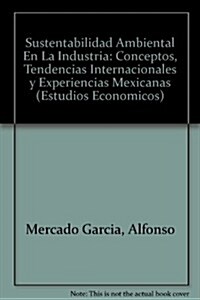 Sustentabilidad Ambiental En La Industria: Conceptos, Tendencias Internacionales y Experiencias Mexicanas (Estudios Economicos)

Mercado Garcia, Alfonso

Note: This is not the actual book cover